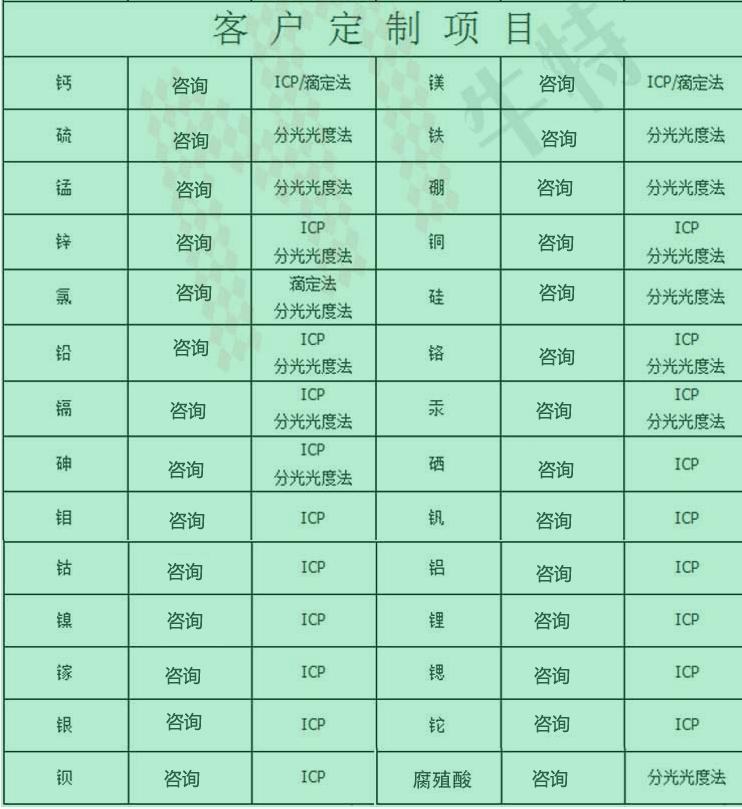 客户定制项目

| 钙 | 咨询 | ICP/滴定法 | 镁 | 咨询 | ICP/滴定法 |
|---|---|---|---|---|---|
| 硫 | 咨询 | 分光光度法 | 铁 | 咨询 | 分光光度法 |
| 锰 | 咨询 | 分光光度法 | 硼 | 咨询 | 分光光度法 |
| 锌 | 咨询 | ICP 分光光度法 | 铜 | 咨询 | ICP 分光光度法 |
| 氯 | 咨询 | 滴定法 分光光度法 | 硅 | 咨询 | 分光光度法 |
| 铅 | 咨询 | ICP 分光光度法 | 铬 | 咨询 | ICP 分光光度法 |
| 镉 | 咨询 | ICP 分光光度法 | 汞 | 咨询 | ICP 分光光度法 |
| 砷 | 咨询 | ICP 分光光度法 | 硒 | 咨询 | ICP |
| 钼 | 咨询 | ICP | 钒 | 咨询 | ICP |
| 钴 | 咨询 | ICP | 铝 | 咨询 | ICP |
| 镍 | 咨询 | ICP | 锂 | 咨询 | ICP |
| 镓 | 咨询 | ICP | 锶 | 咨询 | ICP |
| 银 | 咨询 | ICP | 铊 | 咨询 | ICP |
| 钡 | 咨询 | ICP | 腐殖酸 | 咨询 | 分光光度法 |